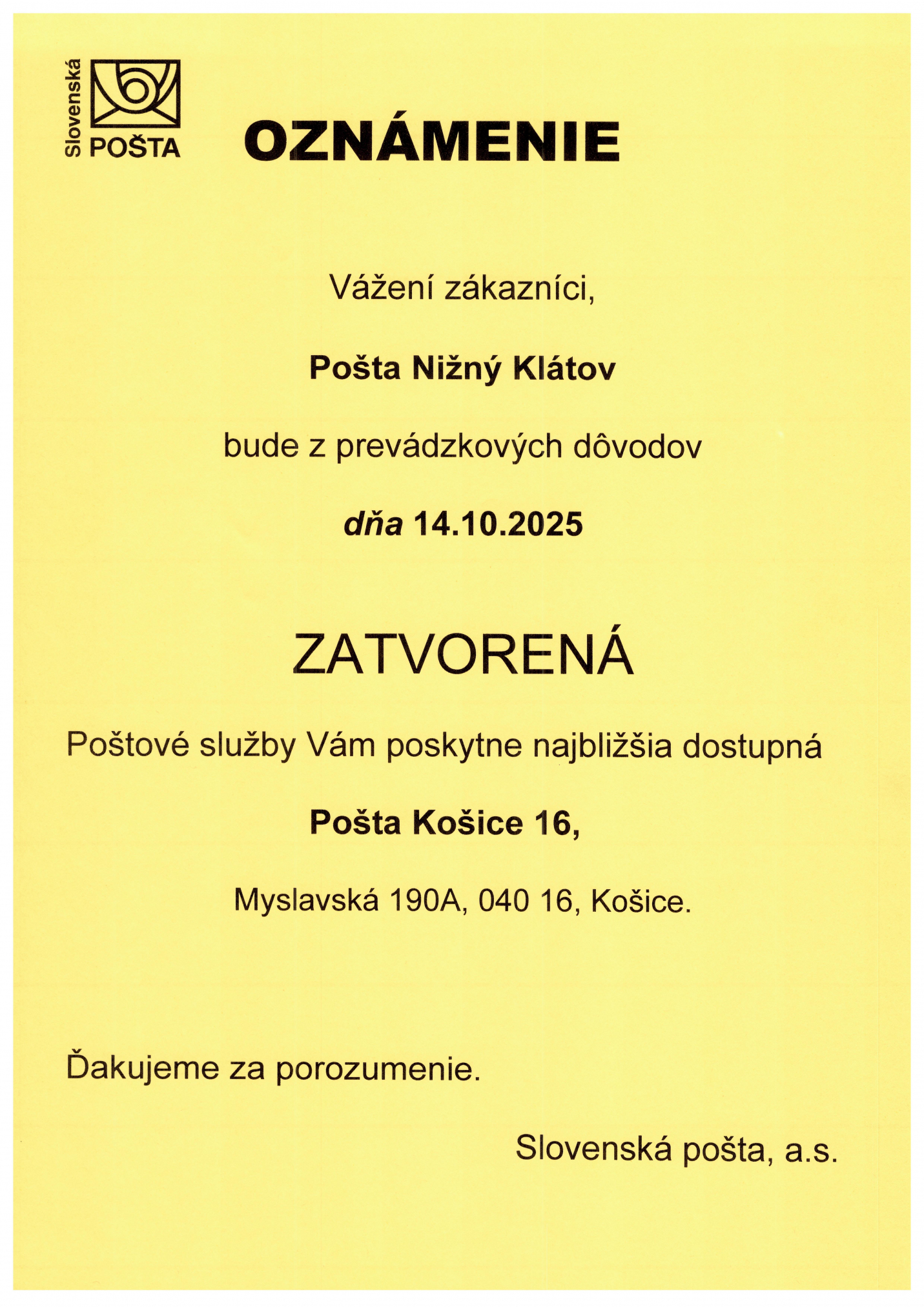 Slovenská POŠTA

OZNÁMENIE

Vážení zákazníci,

Pošta Nižný Klátov

bude z prevádzkových dôvodov

dňa 14.10.2025

ZATVORENÁ

Poštové služby Vám poskytne najbližšia dostupná

Pošta Košice 16,

Myslavská 190A, 040 16, Košice.

Ďakujeme za porozumenie.

Slovenská pošta, a.s.